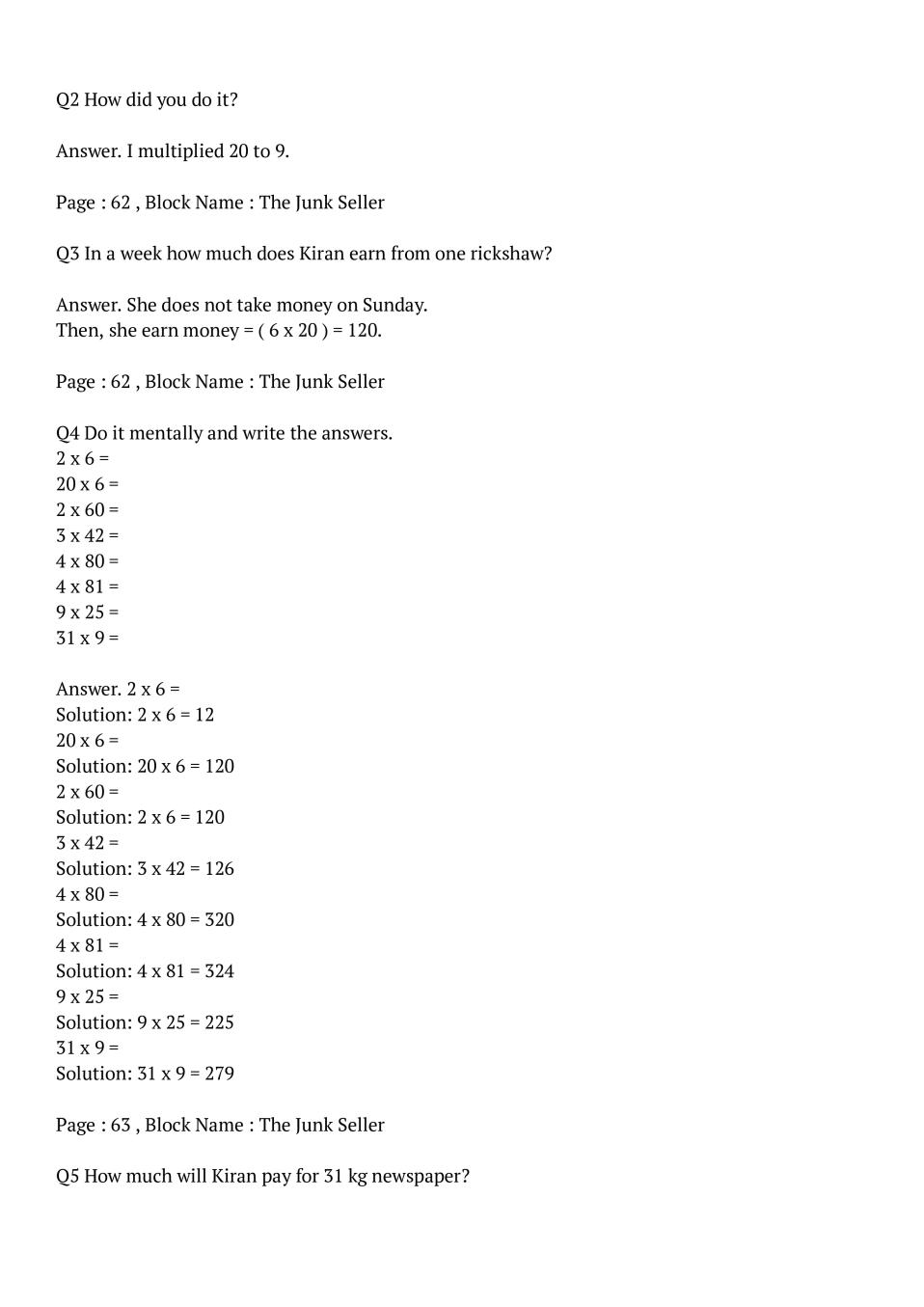 Q2 How did you do it?

Answer. I multiplied 20 to 9.

Page : 62 , Block Name : The Junk Seller

Q3 In a week how much does Kiran earn from one rickshaw?

Answer. She does not take money on Sunday.
Then, she earn money = ( 6 x 20 ) = 120.

Page : 62 , Block Name : The Junk Seller

Q4 Do it mentally and write the answers.
2 x 6 =
20 x 6 =
2 x 60 =
3 x 42 =
4 x 80 =
4 x 81 =
9 x 25 =
31 x 9 =

Answer. 2 x 6 =
Solution: 2 x 6 = 12
20 x 6 =
Solution: 20 x 6 = 120
2 x 60 =
Solution: 2 x 6 = 120
3 x 42 =
Solution: 3 x 42 = 126
4 x 80 =
Solution: 4 x 80 = 320
4 x 81 =
Solution: 4 x 81 = 324
9 x 25 =
Solution: 9 x 25 = 225
31 x 9 =
Solution: 31 x 9 = 279

Page : 63 , Block Name : The Junk Seller

Q5 How much will Kiran pay for 31 kg newspaper?